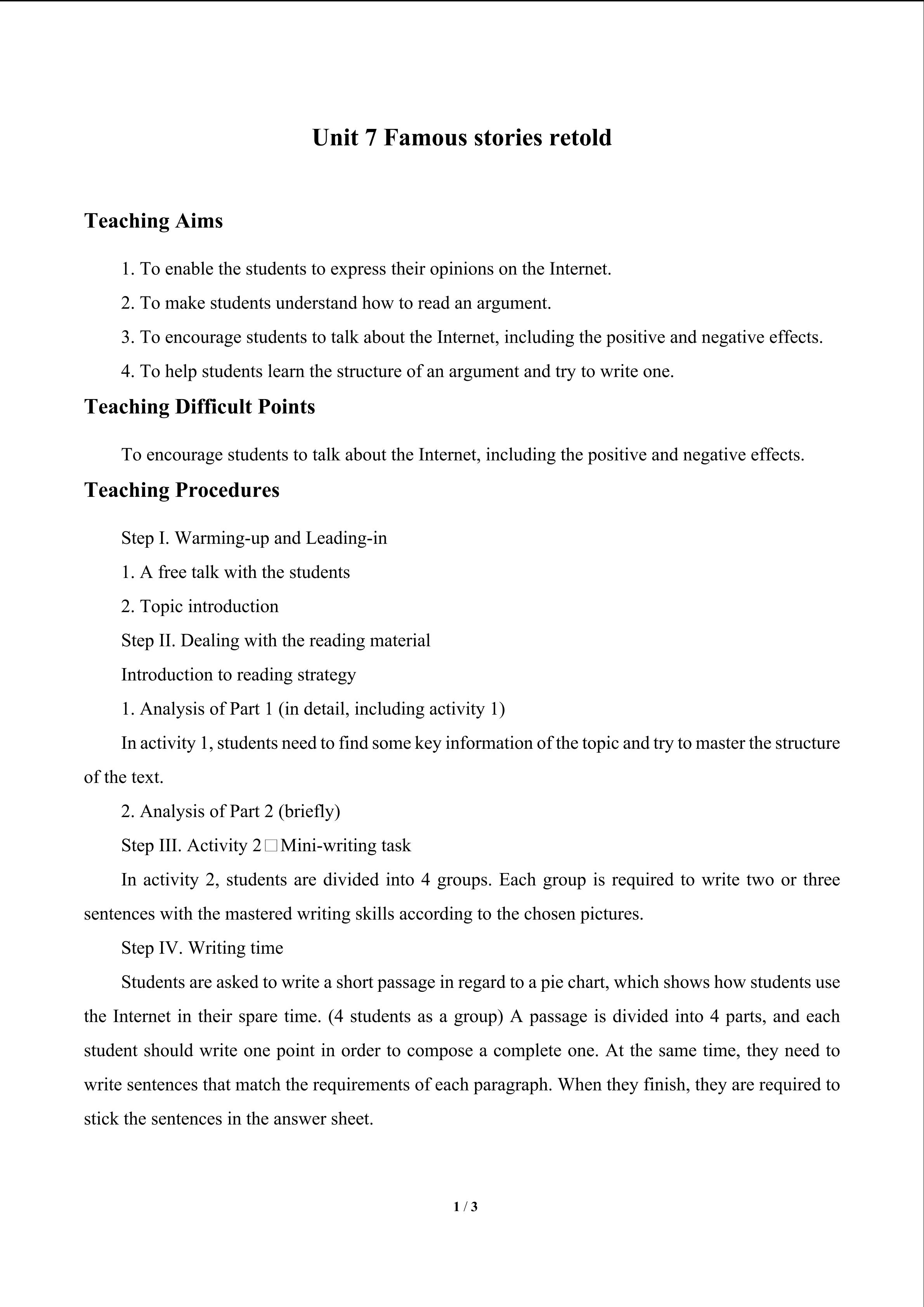 Unit 7 Famous stories retold

Teaching Aims

1. To enable the students to express their opinions on the Internet.

2. To make students understand how to read an argument.

3. To encourage students to talk about the Internet, including the positive and negative effects.

4. To help students learn the structure of an argument and try to write one.

Teaching Difficult Points

To encourage students to talk about the Internet, including the positive and negative effects.

Teaching Procedures

Step I. Warming-up and Leading-in

1. A free talk with the students

2. Topic introduction

Step II. Dealing with the reading material

Introduction to reading strategy

1. Analysis of Part 1 (in detail, including activity 1)

In activity 1, students need to find some key information of the topic and try to master the structure of the text.

2. Analysis of Part 2 (briefly)

Step III. Activity 2☐Mini-writing task

In activity 2, students are divided into 4 groups. Each group is required to write two or three sentences with the mastered writing skills according to the chosen pictures.

Step IV. Writing time

Students are asked to write a short passage in regard to a pie chart, which shows how students use the Internet in their spare time. (4 students as a group) A passage is divided into 4 parts, and each student should write one point in order to compose a complete one. At the same time, they need to write sentences that match the requirements of each paragraph. When they finish, they are required to stick the sentences in the answer sheet.

1 / 3